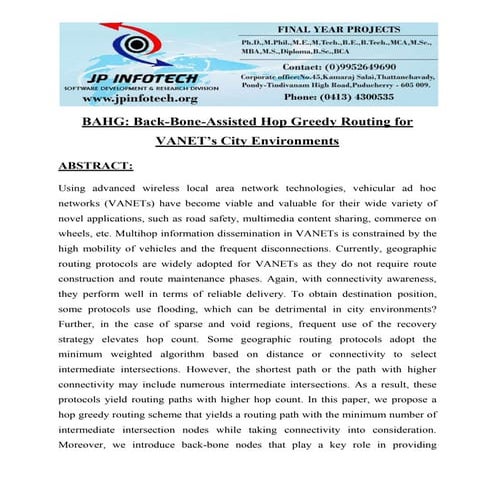 JP INFOTECH
SOFTWARE DEVELOPMENT & RESEARCH DIVISION
www.jpinfotech.org

FINAL YEAR PROJECTS
Ph.D.,M.Phil.,M.E.,M.Tech.,B.E.,B.Tech.,MCA,M.Sc., MBA,M.S.,Diploma,B.Sc.,BCA
Contact: (0)9952649690
Corporate office:No.45,Kamaraj Salai,Thattanchavady, Pondy-Tindivanam High Road,Puducherry - 605 009.
Phone: (0413) 4300535

BAHG: Back-Bone-Assisted Hop Greedy Routing for VANET's City Environments

ABSTRACT:

Using advanced wireless local area network technologies, vehicular ad hoc networks (VANETs) have become viable and valuable for their wide variety of novel applications, such as road safety, multimedia content sharing, commerce on wheels, etc. Multihop information dissemination in VANETs is constrained by the high mobility of vehicles and the frequent disconnections. Currently, geographic routing protocols are widely adopted for VANETs as they do not require route construction and route maintenance phases. Again, with connectivity awareness, they perform well in terms of reliable delivery. To obtain destination position, some protocols use flooding, which can be detrimental in city environments? Further, in the case of sparse and void regions, frequent use of the recovery strategy elevates hop count. Some geographic routing protocols adopt the minimum weighted algorithm based on distance or connectivity to select intermediate intersections. However, the shortest path or the path with higher connectivity may include numerous intermediate intersections. As a result, these protocols yield routing paths with higher hop count. In this paper, we propose a hop greedy routing scheme that yields a routing path with the minimum number of intermediate intersection nodes while taking connectivity into consideration. Moreover, we introduce back-bone nodes that play a key role in providing